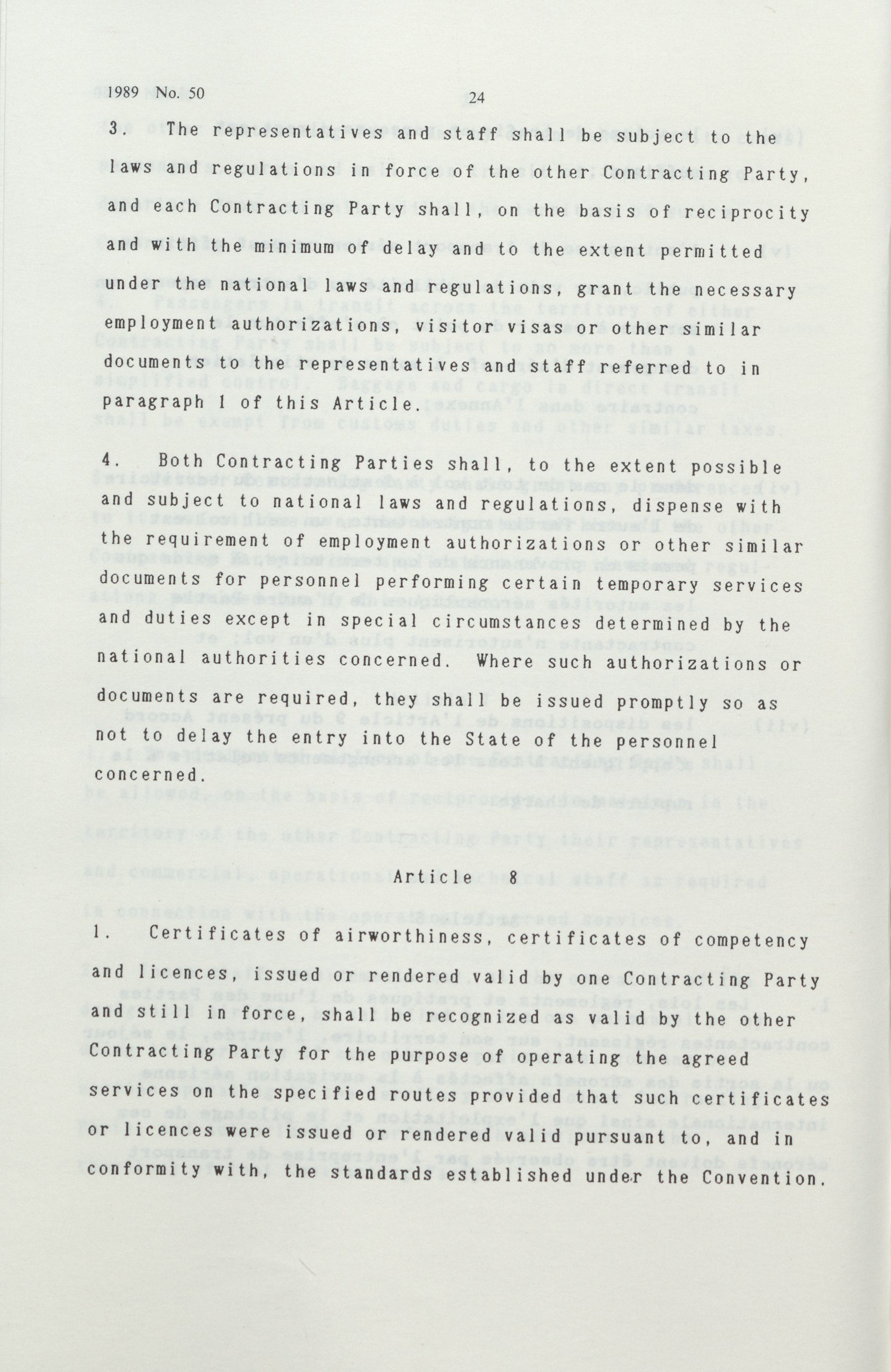 1989 No. 50

24

3. The representatives and staff shall be subject to the laws and regulations in force of the other Contracting Party, and each Contracting Party shall, on the basis of reciprocity and with the minimum of delay and to the extent permitted under the national laws and regulations, grant the necessary employment authorizations, visitor visas or other similar documents to the representatives and staff referred to in paragraph 1 of this Article.

4. Both Contracting Parties shall, to the extent possible and subject to national laws and regulations, dispense with the requirement of employment authorizations or other similar documents for personnel performing certain temporary services and duties except in special circumstances determined by the national authorities concerned. Where such authorizations or documents are required, they shall be issued promptly so as not to delay the entry into the State of the personnel concerned.

Article 8

1. Certificates of airworthiness, certificates of competency and licences, issued or rendered valid by one Contracting Party and still in force, shall be recognized as valid by the other Contracting Party for the purpose of operating the agreed services on the specified routes provided that such certificates or licences were issued or rendered valid pursuant to, and in conformity with, the standards established under the Convention.